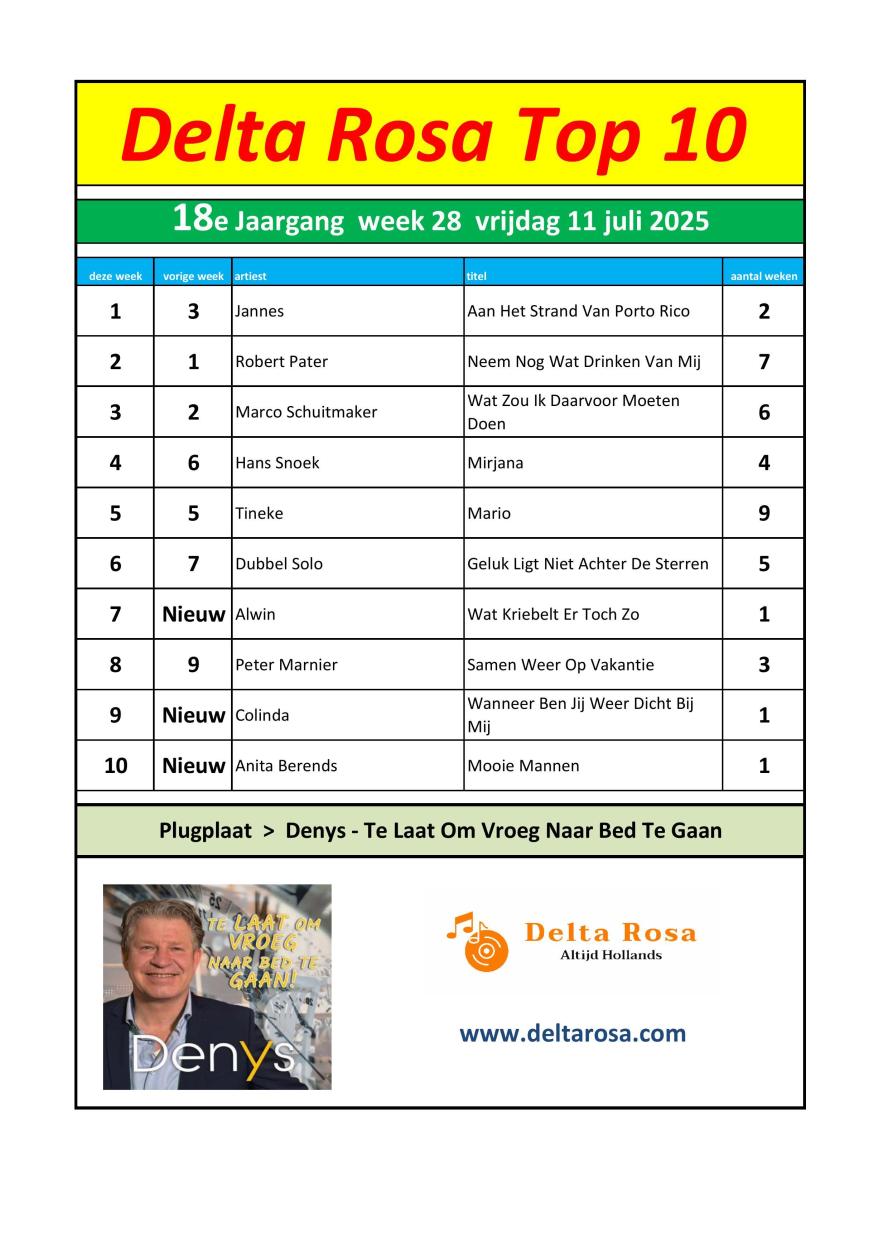 Delta Rosa Top 10

18e Jaargang week 28 vrijdag 11 juli 2025

| deze week | vorige week | artiest | titel | aantal weken |
|---|---|---|---|---|
| 1 | 3 | Jannes | Aan Het Strand Van Porto Rico | 2 |
| 2 | 1 | Robert Pater | Neem Nog Wat Drinken Van Mij | 7 |
| 3 | 2 | Marco Schuitmaker | Wat Zou Ik Daarvoor Moeten Doen | 6 |
| 4 | 6 | Hans Snoek | Mirjana | 4 |
| 5 | 5 | Tineke | Mario | 9 |
| 6 | 7 | Dubbel Solo | Geluk Ligt Niet Achter De Sterren | 5 |
| 7 | Nieuw | Alwin | Wat Kriebelt Er Toch Zo | 1 |
| 8 | 9 | Peter Marnier | Samen Weer Op Vakantie | 3 |
| 9 | Nieuw | Colinda | Wanneer Ben Jij Weer Dicht Bij Mij | 1 |
| 10 | Nieuw | Anita Berends | Mooie Mannen | 1 |

Plugplaat > Denys - Te Laat Om Vroeg Naar Bed Te Gaan

TE LAAT OM VROEG NAAR BED TE GAAN!

Denys

Delta Rosa
Altijd Hollands

www.deltarosa.com